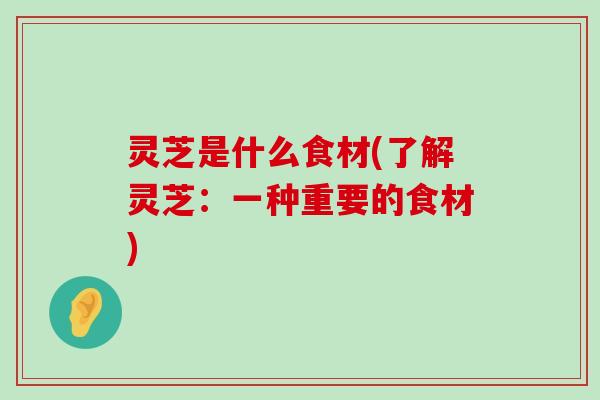 灵芝是什么食材(了解灵芝：一种重要的食材)